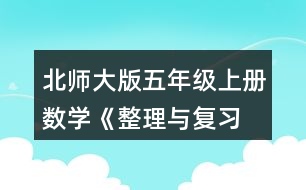 北师大版五年级上册数学《整理与复习